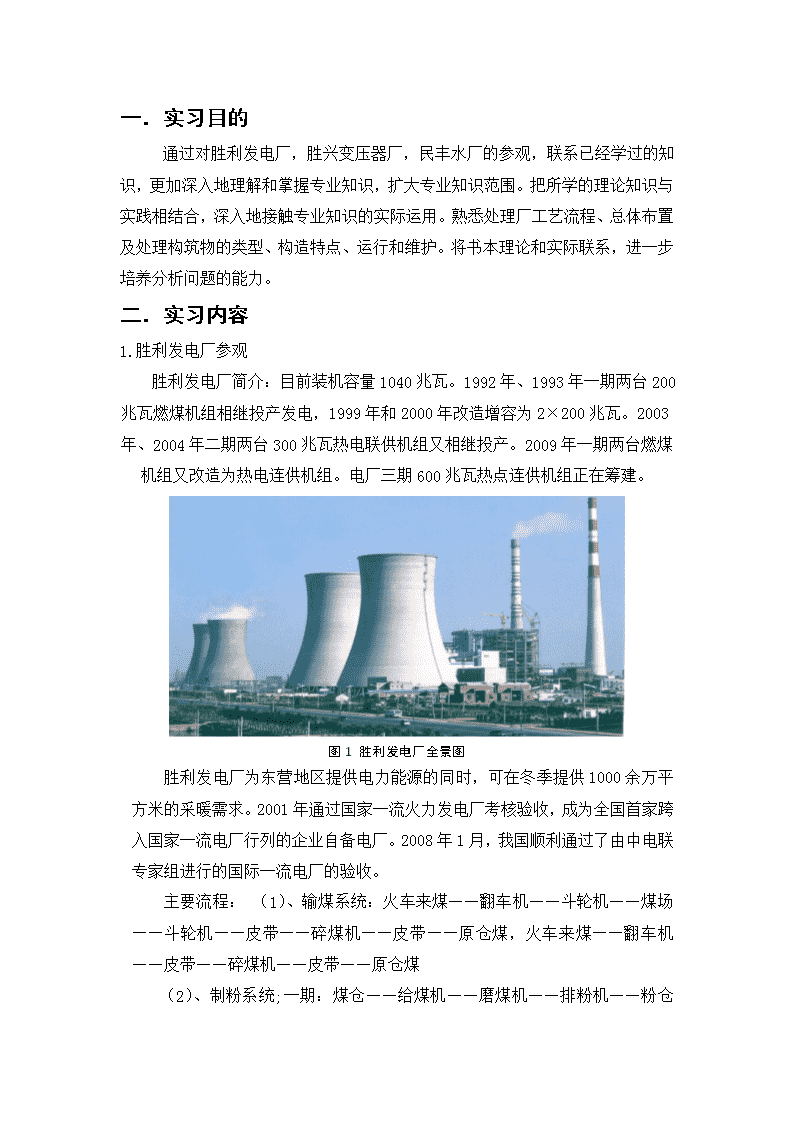 一. 实习目的

通过对胜利发电厂，胜兴变压器厂，民丰水厂的参观，联系已经学过的知识，更加深入地理解和掌握专业知识，扩大专业知识范围。把所学的理论知识与实践相结合，深入地接触专业知识的实际运用。熟悉处理厂工艺流程、总体布置及处理构筑物的类型、构造特点、运行和维护。将书本理论和实际联系，进一步培养分析问题的能力。

二. 实习内容

1.胜利发电厂参观

胜利发电厂简介：目前装机容量1040兆瓦。1992年、1993年一期两台200兆瓦燃煤机组相继投产发电，1999年和2000年改造增容为2×200兆瓦。2003年、2004年二期两台300兆瓦热电联供机组又相继投产。2009年一期两台燃煤机组又改造为热电连供机组。电厂三期600兆瓦热点连供机组正在筹建。

图1 胜利发电厂全景图

胜利发电厂为东营地区提供电力能源的同时，可在冬季提供1000余万平方米的采暖需求。2001年通过国家一流火力发电厂考核验收，成为全国首家跨入国家一流电厂行列的企业自备电厂。2008年1月，我国顺利通过了由中电联专家组进行的国际一流电厂的验收。

主要流程：（1）、输煤系统：火车来煤——翻车机——斗轮机——煤场——斗轮机——皮带——碎煤机——皮带——原仓煤，火车来煤——翻车机——皮带——碎煤机——皮带——原仓煤

（2）、制粉系统;一期：煤仓——给煤机——磨煤机——排粉机——粉仓